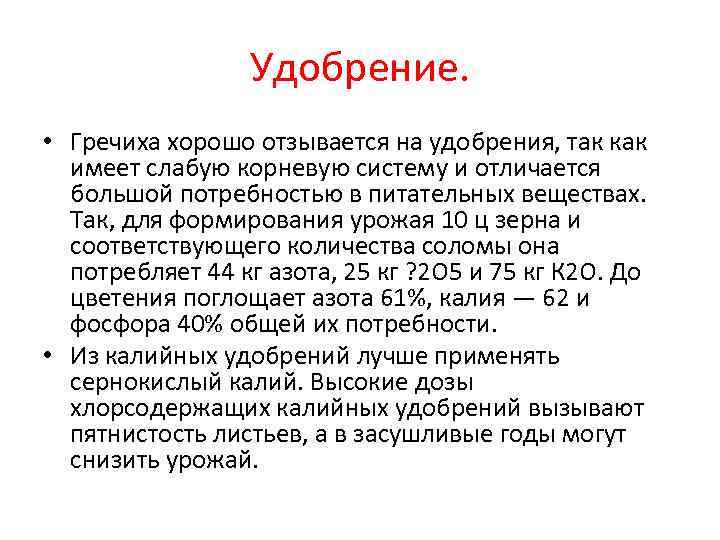 Удобрение.

• Гречиха хорошо отзывается на удобрения, так как имеет слабую корневую систему и отличается большой потребностью в питательных веществах. Так, для формирования урожая 10 ц зерна и соответствующего количества соломы она потребляет 44 кг азота, 25 кг ?2О5 и 75 кг К2О. До цветения поглощает азота 61%, калия — 62 и фосфора 40% общей их потребности.

• Из калийных удобрений лучше применять сернокислый калий. Высокие дозы хлорсодержащих калийных удобрений вызывают пятнистость листьев, а в засушливые годы могут снизить урожай.